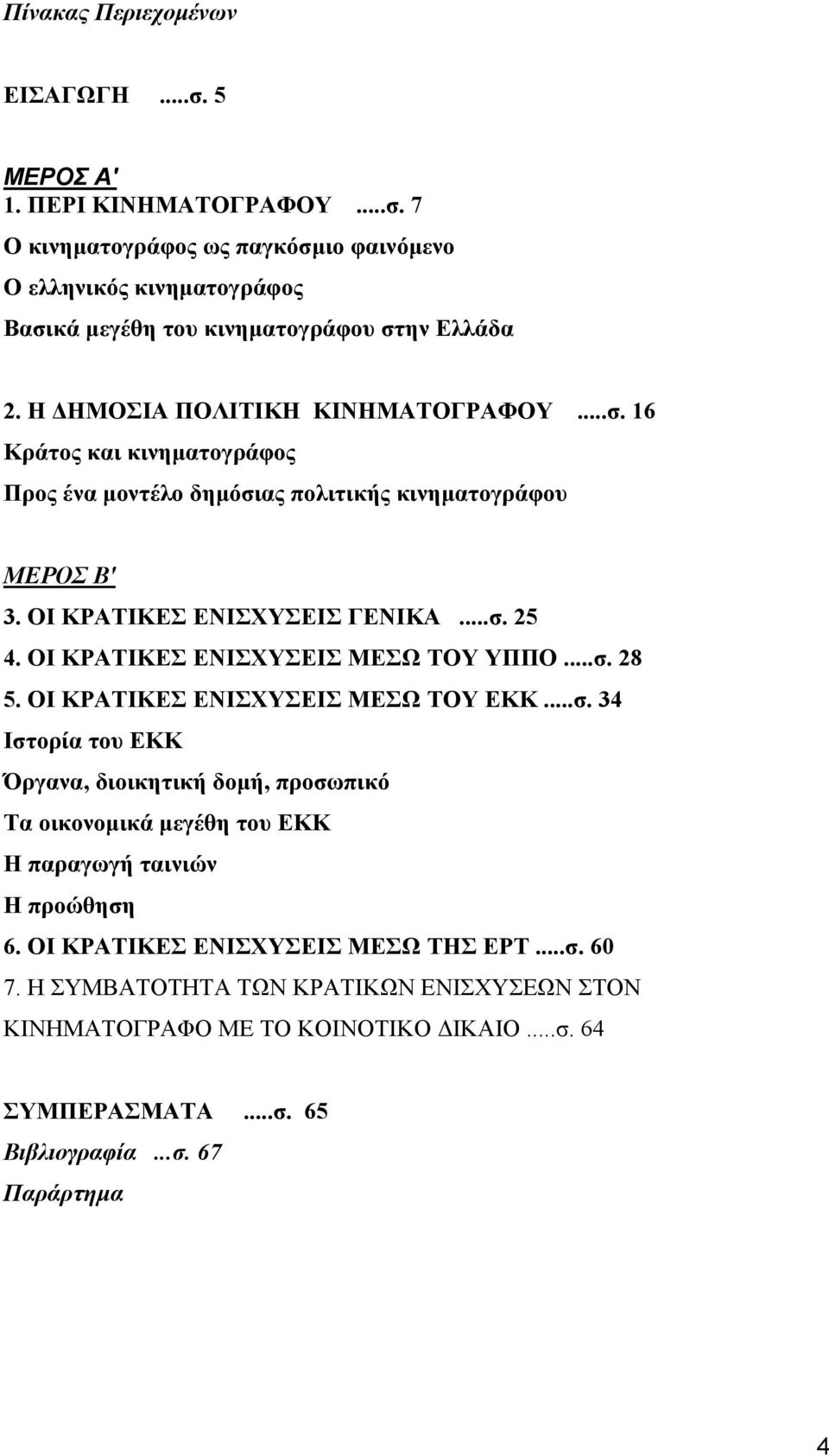 Πίνακας Περιεχομένων

ΕΙΣΑΓΩΓΗ .....σ. 5

ΜΕΡΟΣ Α'
1. ΠΕΡΙ ΚΙΝΗΜΑΤΟΓΡΑΦΟΥ .....σ. 7
Ο κινηματογράφος ως παγκόσμιο φαινόμενο
Ο ελληνικός κινηματογράφος
Βασικά μεγέθη του κινηματογράφου στην Ελλάδα

2. Η ΔΗΜΟΣΙΑ ΠΟΛΙΤΙΚΗ ΚΙΝΗΜΑΤΟΓΡΑΦΟΥ .....σ. 16
Κράτος και κινηματογράφος
Προς ένα μοντέλο δημόσιας πολιτικής κινηματογράφου

ΜΕΡΟΣ Β'
3. ΟΙ ΚΡΑΤΙΚΕΣ ΕΝΙΣΧΥΣΕΙΣ ΓΕΝΙΚΑ .....σ. 25
4. ΟΙ ΚΡΑΤΙΚΕΣ ΕΝΙΣΧΥΣΕΙΣ ΜΕΣΩ ΤΟΥ ΥΠΠΟ .....σ. 28
5. ΟΙ ΚΡΑΤΙΚΕΣ ΕΝΙΣΧΥΣΕΙΣ ΜΕΣΩ ΤΟΥ ΕΚΚ .....σ. 34
Ιστορία του ΕΚΚ
Όργανα, διοικητική δομή, προσωπικό
Τα οικονομικά μεγέθη του ΕΚΚ
Η παραγωγή ταινιών
Η προώθηση
6. ΟΙ ΚΡΑΤΙΚΕΣ ΕΝΙΣΧΥΣΕΙΣ ΜΕΣΩ ΤΗΣ ΕΡΤ .....σ. 60
7. Η ΣΥΜΒΑΤΟΤΗΤΑ ΤΩΝ ΚΡΑΤΙΚΩΝ ΕΝΙΣΧΥΣΕΩΝ ΣΤΟΝ ΚΙΝΗΜΑΤΟΓΡΑΦΟ ΜΕ ΤΟ ΚΟΙΝΟΤΙΚΟ ΔΙΚΑΙΟ .....σ. 64

ΣΥΜΠΕΡΑΣΜΑΤΑ .....σ. 65
Βιβλιογραφία ...σ. 67
Παράρτημα

4